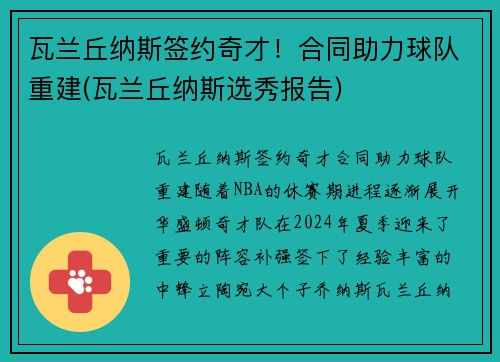 瓦兰丘纳斯签约奇才！合同助力球队重建(瓦兰丘纳斯选秀报告)

瓦兰丘纳斯签约奇才合同助力球队重建随着NBA的休赛期进程逐渐展开华盛顿奇才队在2024年夏季迎来了重要的阵容补强签下了经验丰富的中锋立陶宛大个子乔纳斯瓦兰丘纳